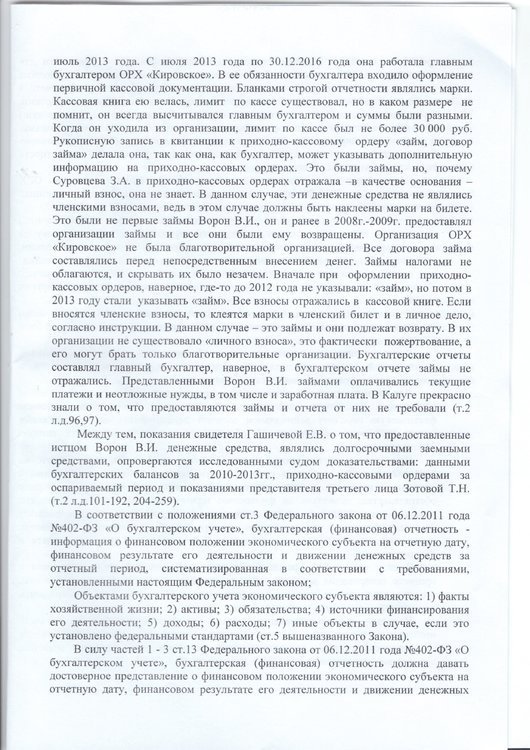 июль 2013 года. С июля 2013 года по 30.12.2016 года она работала главным бухгалтером ОРХ «Кировское». В ее обязанности бухгалтера входило оформление первичной кассовой документации. Бланками строгой отчетности являлись марки. Кассовая книга ею велась, лимит по кассе существовал, но в каком размере не помнит, он всегда высчитывался главным бухгалтером и суммы были разными. Когда он уходила из организации, лимит по кассе был не более 30 000 руб. Рукописную запись в квитанции к приходно-кассовому ордеру «займ, договор займа» делала она, так как она, как бухгалтер, может указывать дополнительную информацию на приходно-кассовых ордерах. Это были займы, но, почему Суровцева З.А. в приходно-кассовых ордерах отражала –в качестве основания – личный взнос, она не знает. В данном случае, эти денежные средства не являлись членскими взносами, ведь в этом случае должны быть наклеены марки на билете. Это были не первые займы Ворон В.И., он и ранее в 2008г.-2009г. предоставлял организации займы и все они были ему возвращены. Организация ОРХ «Кировское» не была благотворительной организацией. Все договора займа составлялись перед непосредственным внесением денег. Займы налогами не облагаются, и скрывать их было незачем. Вначале при оформлении приходно-кассовых ордеров, наверное, где-то до 2012 года не указывали: «займ», но потом в 2013 году стали указывать «займ». Все взносы отражались в кассовой книге. Если вносятся членские взносы, то клеятся марки в членский билет и в личное дело, согласно инструкции. В данном случае – это займы и они подлежат возврату. В их организации не существовало «личного взноса», это фактически пожертвование, а его могут брать только благотворительные организации. Бухгалтерские отчеты составлял главный бухгалтер, наверное, в бухгалтерском отчете займы не отражались. Представленными Ворон В.И. займами оплачивались текущие платежи и неотложные нужды, в том числе и заработная плата. В Калуге прекрасно знали о том, что предоставляются займы и отчета от них не требовали (т.2 л.д.96,97).

Между тем, показания свидетеля Гашичевой Е.В. о том, что предоставленные истцом Ворон В.И. денежные средства, являлись долгосрочными заемными средствами, опровергаются исследованными судом доказательствами: данными бухгалтерских балансов за 2010-2013гг., приходно-кассовыми ордерами за оспариваемый период и показаниями представителя третьего лица Зотовой Т.Н. (т.2 л.д.101-192, 204-259).

В соответствии с положениями ст.3 Федерального закона от 06.12.2011 года №402-ФЗ «О бухгалтерском учете», бухгалтерская (финансовая) отчетность - информация о финансовом положении экономического субъекта на отчетную дату, финансовом результате его деятельности и движении денежных средств за отчетный период, систематизированная в соответствии с требованиями, установленными настоящим Федеральным законом;

Объектами бухгалтерского учета экономического субъекта являются: 1) факты хозяйственной жизни; 2) активы; 3) обязательства; 4) источники финансирования его деятельности; 5) доходы; 6) расходы; 7) иные объекты в случае, если это установлено федеральными стандартами (ст.5 вышеназванного Закона).

В силу частей 1 - 3 ст.13 Федерального закона от 06.12.2011 года №402-ФЗ «О бухгалтерском учете», бухгалтерская (финансовая) отчетность должна давать достоверное представление о финансовом положении экономического субъекта на отчетную дату, финансовом результате его деятельности и движении денежных